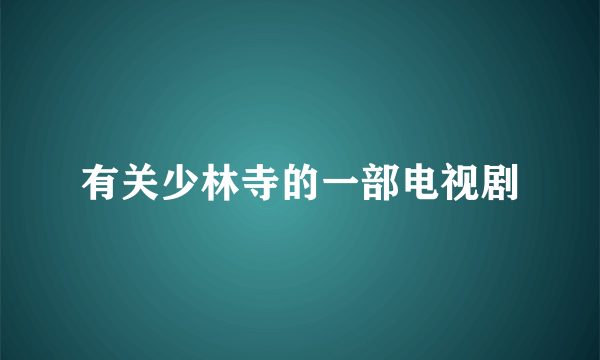 有关少林寺的一部电视剧